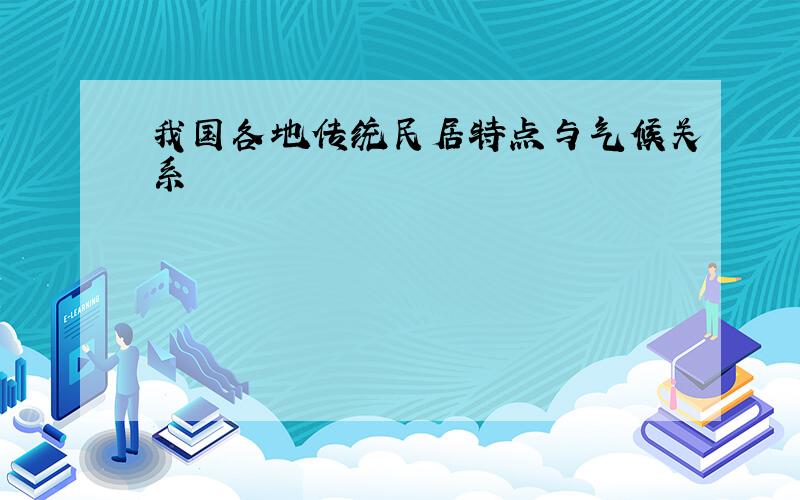 我国各地传统民居特点与气候关系

E-LEARNING